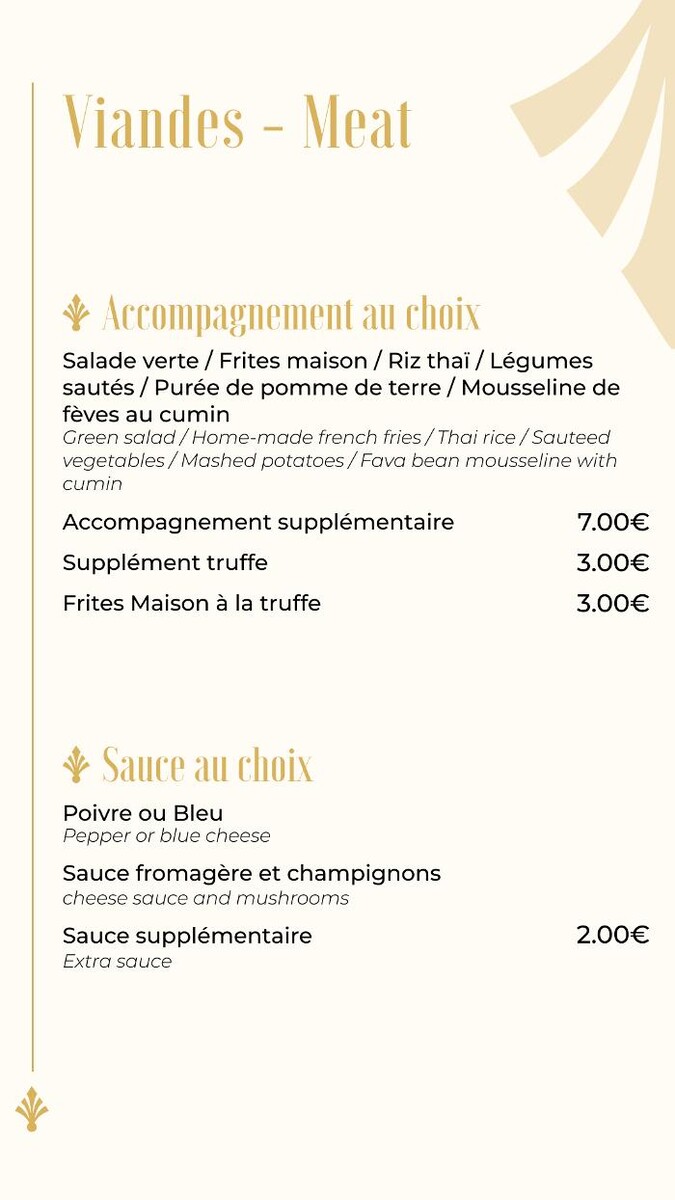 Viandes - Meat

Accompagnement au choix

Salade verte / Frites maison / Riz thaï / Légumes sautés / Purée de pomme de terre / Mousseline de fèves au cumin
Green salad / Home-made french fries / Thai rice / Sauteed vegetables / Mashed potatoes / Fava bean mousseline with cumin

Accompagnement supplémentaire 7.00€

Supplément truffe 3.00€

Frites Maison à la truffe 3.00€

Sauce au choix

Poivre ou Bleu
Pepper or blue cheese

Sauce fromagère et champignons
cheese sauce and mushrooms

Sauce supplémentaire 2.00€
Extra sauce